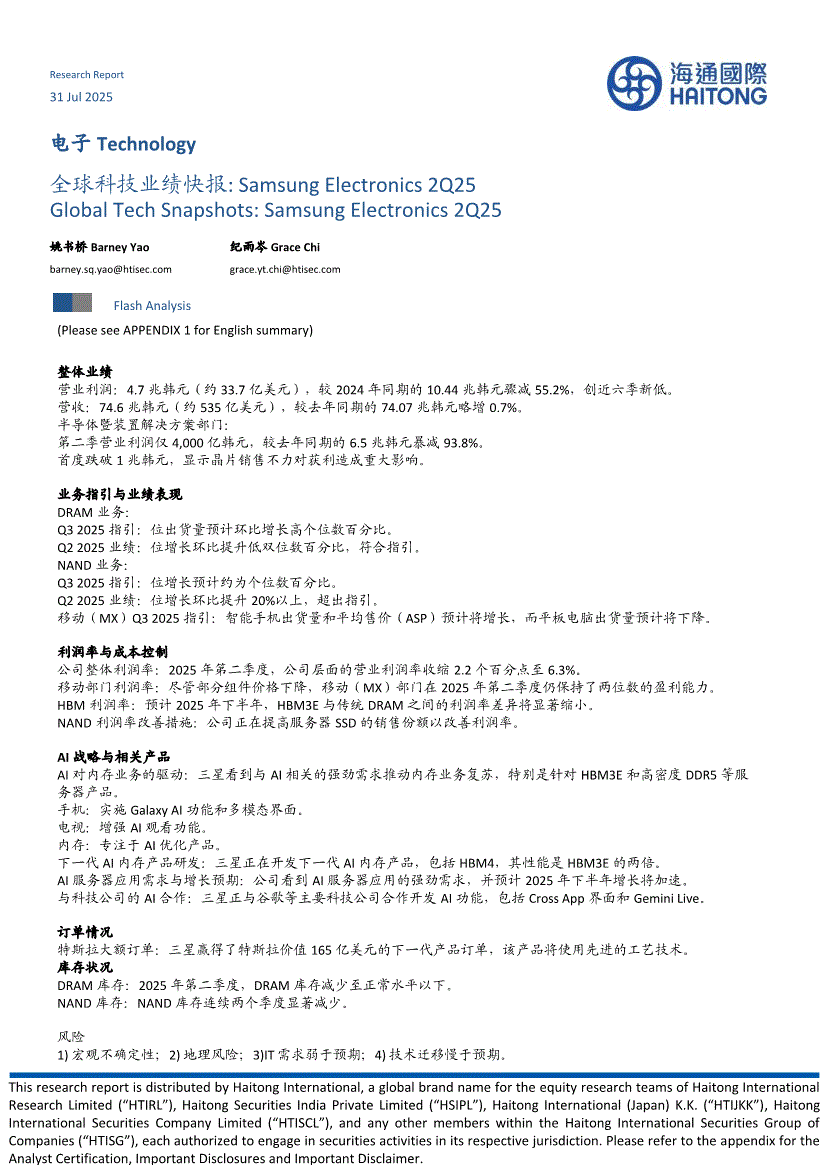 Research Report
31 Jul 2025

海通國際
HAITONG

电子 Technology

全球科技业绩快报: Samsung Electronics 2Q25
Global Tech Snapshots: Samsung Electronics 2Q25

姚书桥 Barney Yao
barney.sq.yao@htisec.com

纪雨岑 Grace Chi
grace.yt.chi@htisec.com

Flash Analysis
(Please see APPENDIX 1 for English summary)

整体业绩
营业利润：4.7 兆韩元（约 33.7 亿美元），较 2024 年同期的 10.44 兆韩元骤减 55.2%，创近六季新低。
营收：74.6 兆韩元（约 535 亿美元），较去年同期的 74.07 兆韩元略增 0.7%。
半导体暨装置解决方案部门：
第二季营业利润仅 4,000 亿韩元，较去年同期的 6.5 兆韩元暴减 93.8%。
首度跌破 1 兆韩元，显示晶片销售不力对获利造成重大影响。

业务指引与业绩表现
DRAM 业务：
Q3 2025 指引：位出货量预计环比增长高个位数百分比。
Q2 2025 业绩：位增长环比提升低双位数百分比，符合指引。
NAND 业务：
Q3 2025 指引：位增长预计约为个位数百分比。
Q2 2025 业绩：位增长环比提升 20%以上，超出指引。
移动（MX）Q3 2025 指引：智能手机出货量和平均售价（ASP）预计将增长，而平板电脑出货量预计将下降。

利润率与成本控制
公司整体利润率：2025 年第二季度，公司层面的营业利润率收缩 2.2 个百分点至 6.3%。
移动部门利润率：尽管部分组件价格下降，移动（MX）部门在 2025 年第二季度仍保持了两位数的盈利能力。
HBM 利润率：预计 2025 年下半年，HBM3E 与传统 DRAM 之间的利润率差异将显著缩小。
NAND 利润率改善措施：公司正在提高服务器 SSD 的销售份额以改善利润率。

AI 战略与相关产品
AI 对内存业务的驱动：三星看到与 AI 相关的强劲需求推动内存业务复苏，特别是针对 HBM3E 和高密度 DDR5 等服务器产品。
手机：实施 Galaxy AI 功能和多模态界面。
电视：增强 AI 观看功能。
内存：专注于 AI 优化产品。
下一代 AI 内存产品研发：三星正在开发下一代 AI 内存产品，包括 HBM4，其性能是 HBM3E 的两倍。
AI 服务器应用需求与增长预期：公司看到 AI 服务器应用的强劲需求，并预计 2025 年下半年增长将加速。
与科技公司的 AI 合作：三星正与谷歌等主要科技公司合作开发 AI 功能，包括 Cross App 界面和 Gemini Live。

订单情况
特斯拉大额订单：三星赢得了特斯拉价值 165 亿美元的下一代产品订单，该产品将使用先进的工艺技术。
库存状况
DRAM 库存：2025 年第二季度，DRAM 库存减少至正常水平以下。
NAND 库存：NAND 库存连续两个季度显著减少。

风险
1) 宏观不确定性；2) 地理风险；3)IT 需求弱于预期；4) 技术迁移慢于预期。

This research report is distributed by Haitong International, a global brand name for the equity research teams of Haitong International Research Limited (“HTIRL”), Haitong Securities India Private Limited (“HSIPL”), Haitong International (Japan) K.K. (“HTIJKK”), Haitong International Securities Company Limited (“HTISCL”), and any other members within the Haitong International Securities Group of Companies (“HTISG”), each authorized to engage in securities activities in its respective jurisdiction. Please refer to the appendix for the Analyst Certification, Important Disclosures and Important Disclaimer.